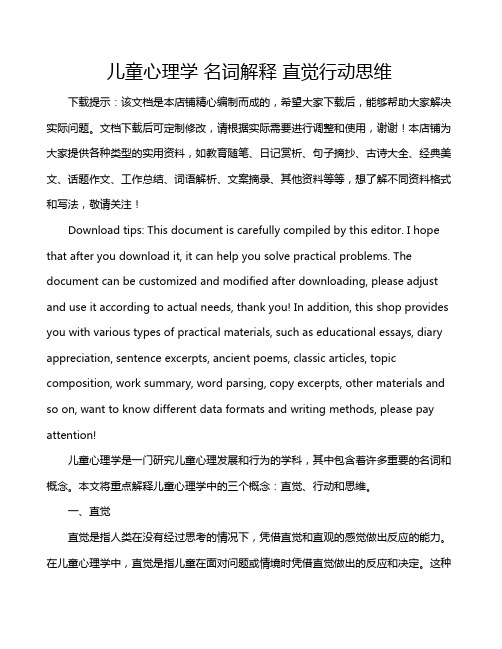 儿童心理学 名词解释 直觉行动思维

下载提示：该文档是本店铺精心编制而成的，希望大家下载后，能够帮助大家解决实际问题。文档下载后可定制修改，请根据实际需要进行调整和使用，谢谢！本店铺为大家提供各种类型的实用资料，如教育随笔、日记赏析、句子摘抄、古诗大全、经典美文、话题作文、工作总结、词语解析、文案摘录、其他资料等等，想了解不同资料格式和写法，敬请关注！

Download tips: This document is carefully compiled by this editor. I hope that after you download it, it can help you solve practical problems. The document can be customized and modified after downloading, please adjust and use it according to actual needs, thank you! In addition, this shop provides you with various types of practical materials, such as educational essays, diary appreciation, sentence excerpts, ancient poems, classic articles, topic composition, work summary, word parsing, copy excerpts, other materials and so on, want to know different data formats and writing methods, please pay attention!

儿童心理学是一门研究儿童心理发展和行为的学科，其中包含着许多重要的名词和概念。本文将重点解释儿童心理学中的三个概念：直觉、行动和思维。

一、直觉

直觉是指人类在没有经过思考的情况下，凭借直觉和直观的感觉做出反应的能力。在儿童心理学中，直觉是指儿童在面对问题或情境时凭借直觉做出的反应和决定。这种